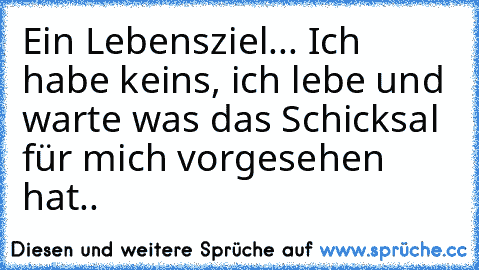 Ein Lebensziel... Ich habe keins, ich lebe und warte was das Schicksal für mich vorgesehen hat..

Diesen und weitere Sprüche auf www.sprüche.cc